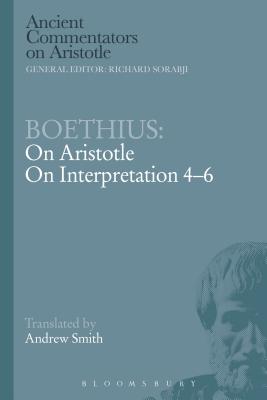 Ancient Commentators on Aristotle
GENERAL EDITOR: RICHARD SORABJI

BOETHIUS:
On Aristotle
On Interpretation 4–6

Translated by
Andrew Smith

BLOOMSBURY